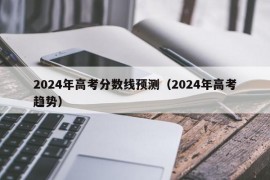 2024年高考分数线预测（2024年高考趋势）